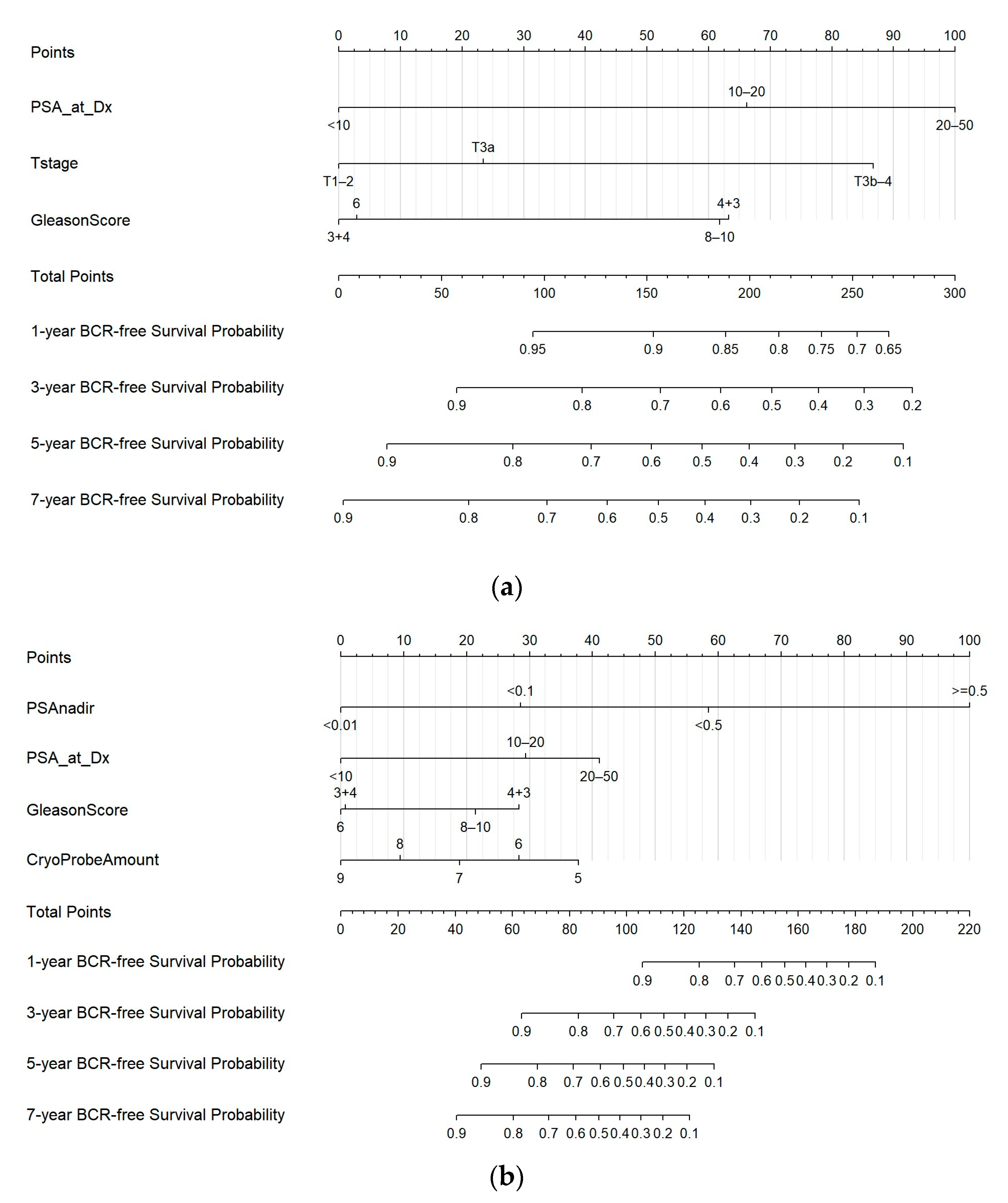 Points
0 10 20 30 40 50 60 70 80 90 100

PSA_at_Dx
10–20
<10 20–50

Tstage
T3a
T1–2 T3b–4

GleasonScore
6 4+3
3+4 8–10

Total Points
0 50 100 150 200 250 300

1-year BCR-free Survival Probability
0.95 0.9 0.85 0.8 0.75 0.7 0.65

3-year BCR-free Survival Probability
0.9 0.8 0.7 0.6 0.5 0.4 0.3 0.2

5-year BCR-free Survival Probability
0.9 0.8 0.7 0.6 0.5 0.4 0.3 0.2 0.1

7-year BCR-free Survival Probability
0.9 0.8 0.7 0.6 0.5 0.4 0.3 0.2 0.1

(a)

Points
0 10 20 30 40 50 60 70 80 90 100

PSAnadir
<0.1 >=0.5
<0.01 <0.5

PSA_at_Dx
10–20
<10 20–50

GleasonScore
3+4 4+3
6 8–10

CryoProbeAmount
8 6
9 7 5

Total Points
0 20 40 60 80 100 120 140 160 180 200 220

1-year BCR-free Survival Probability
0.9 0.8 0.7 0.6 0.5 0.4 0.3 0.2 0.1

3-year BCR-free Survival Probability
0.9 0.8 0.7 0.6 0.5 0.4 0.3 0.2 0.1

5-year BCR-free Survival Probability
0.9 0.8 0.7 0.6 0.5 0.4 0.3 0.2 0.1

7-year BCR-free Survival Probability
0.9 0.8 0.7 0.6 0.5 0.4 0.3 0.2 0.1

(b)